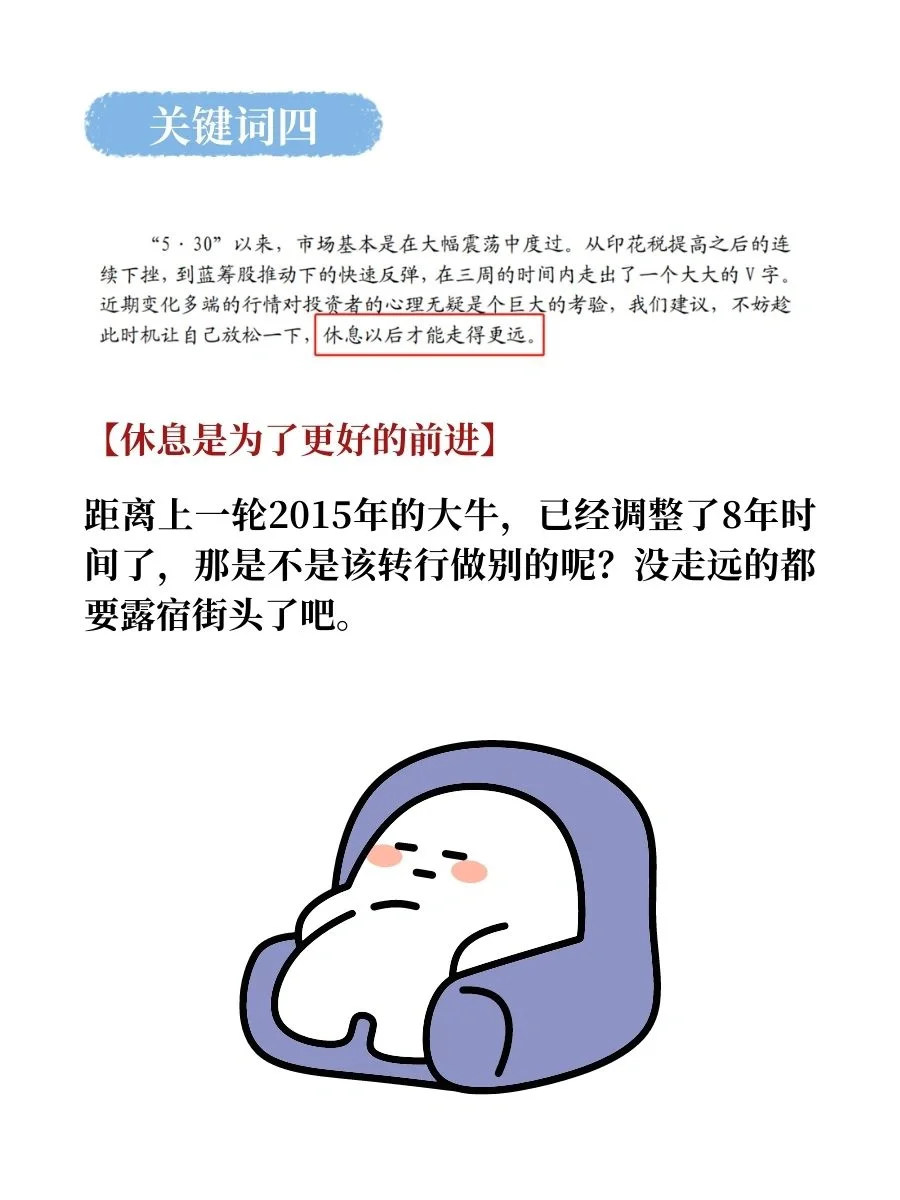 关键词四

“5·30”以来，市场基本是在大幅震荡中度过。从印花税提高之后的连续下挫，到蓝筹股推动下的快速反弹，在三周的时间内走出了一个大大的V字。近期变化多端的行情对投资者的心理无疑是个巨大的考验，我们建议，不妨趁此时机让自己放松一下，休息以后才能走得更远。

【休息是为了更好的前进】

距离上一轮2015年的大牛，已经调整了8年时间了，那是不是该转行做别的呢？没走远的都要露宿街头了吧。